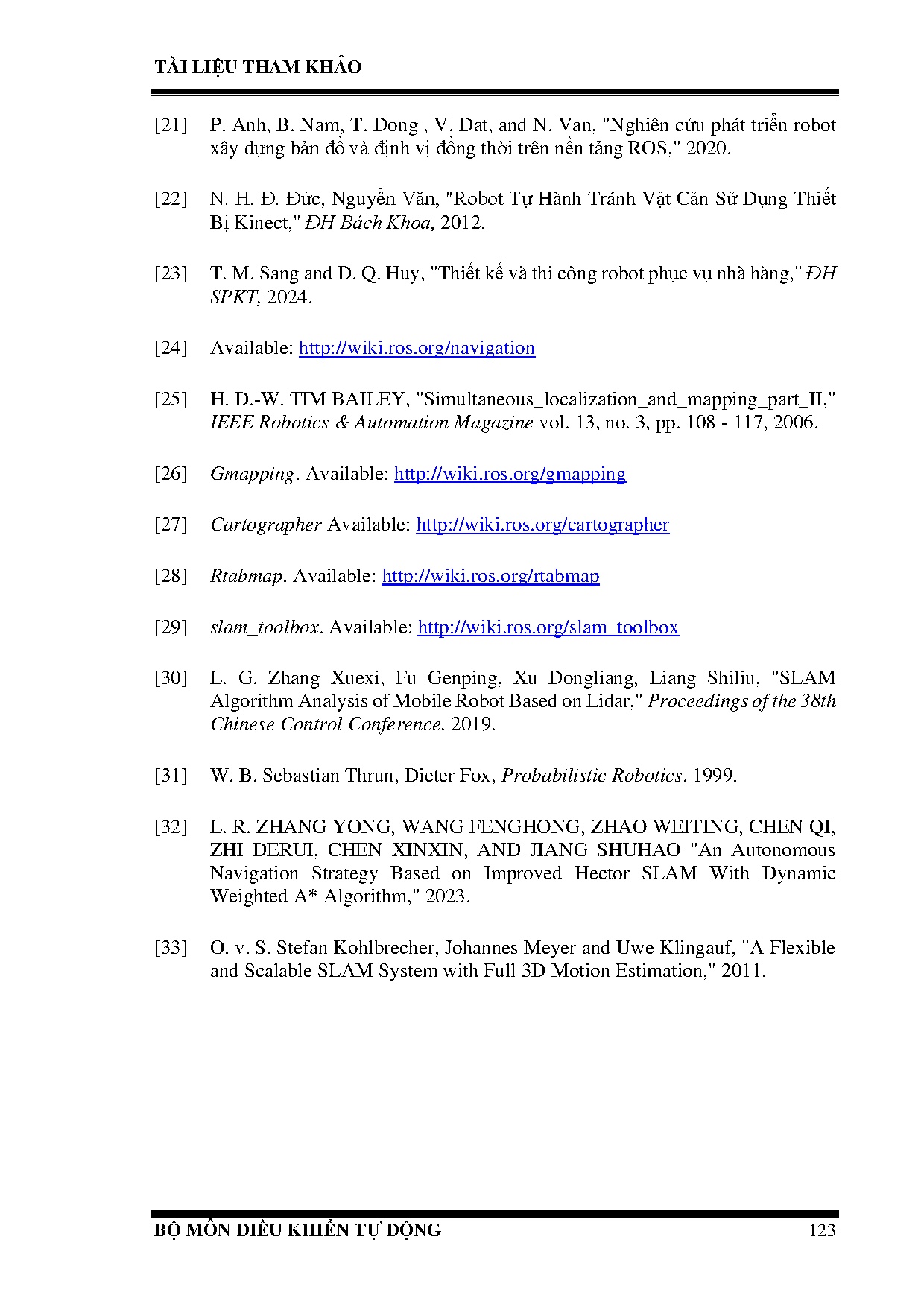 TÀI LIỆU THAM KHẢO

[21] P. Anh, B. Nam, T. Dong , V. Dat, and N. Van, "Nghiên cứu phát triển robot xây dựng bản đồ và định vị đồng thời trên nền tảng ROS," 2020.

[22] N. H. Đ. Đức, Nguyễn Văn, "Robot Tự Hành Tránh Vật Cản Sử Dụng Thiết Bị Kinect," ĐH Bách Khoa, 2012.

[23] T. M. Sang and D. Q. Huy, "Thiết kế và thi công robot phục vụ nhà hàng," ĐH SPKT, 2024.

[24] Available: http://wiki.ros.org/navigation

[25] H. D.-W. TIM BAILEY, "Simultaneous_localization_and_mapping_part_II," IEEE Robotics & Automation Magazine vol. 13, no. 3, pp. 108 - 117, 2006.

[26] Gmapping. Available: http://wiki.ros.org/gmapping

[27] Cartographer Available: http://wiki.ros.org/cartographer

[28] Rtabmap. Available: http://wiki.ros.org/rtabmap

[29] slam_toolbox. Available: http://wiki.ros.org/slam_toolbox

[30] L. G. Zhang Xuexi, Fu Genping, Xu Dongliang, Liang Shiliu, "SLAM Algorithm Analysis of Mobile Robot Based on Lidar," Proceedings of the 38th Chinese Control Conference, 2019.

[31] W. B. Sebastian Thrun, Dieter Fox, Probabilistic Robotics. 1999.

[32] L. R. ZHANG YONG, WANG FENGHONG, ZHAO WEITING, CHEN QI, ZHI DERUI, CHEN XINXIN, AND JIANG SHUHAO "An Autonomous Navigation Strategy Based on Improved Hector SLAM With Dynamic Weighted A* Algorithm," 2023.

[33] O. v. S. Stefan Kohlbrecher, Johannes Meyer and Uwe Klingauf, "A Flexible and Scalable SLAM System with Full 3D Motion Estimation," 2011.

BỘ MÔN ĐIỀU KHIỂN TỰ ĐỘNG 123